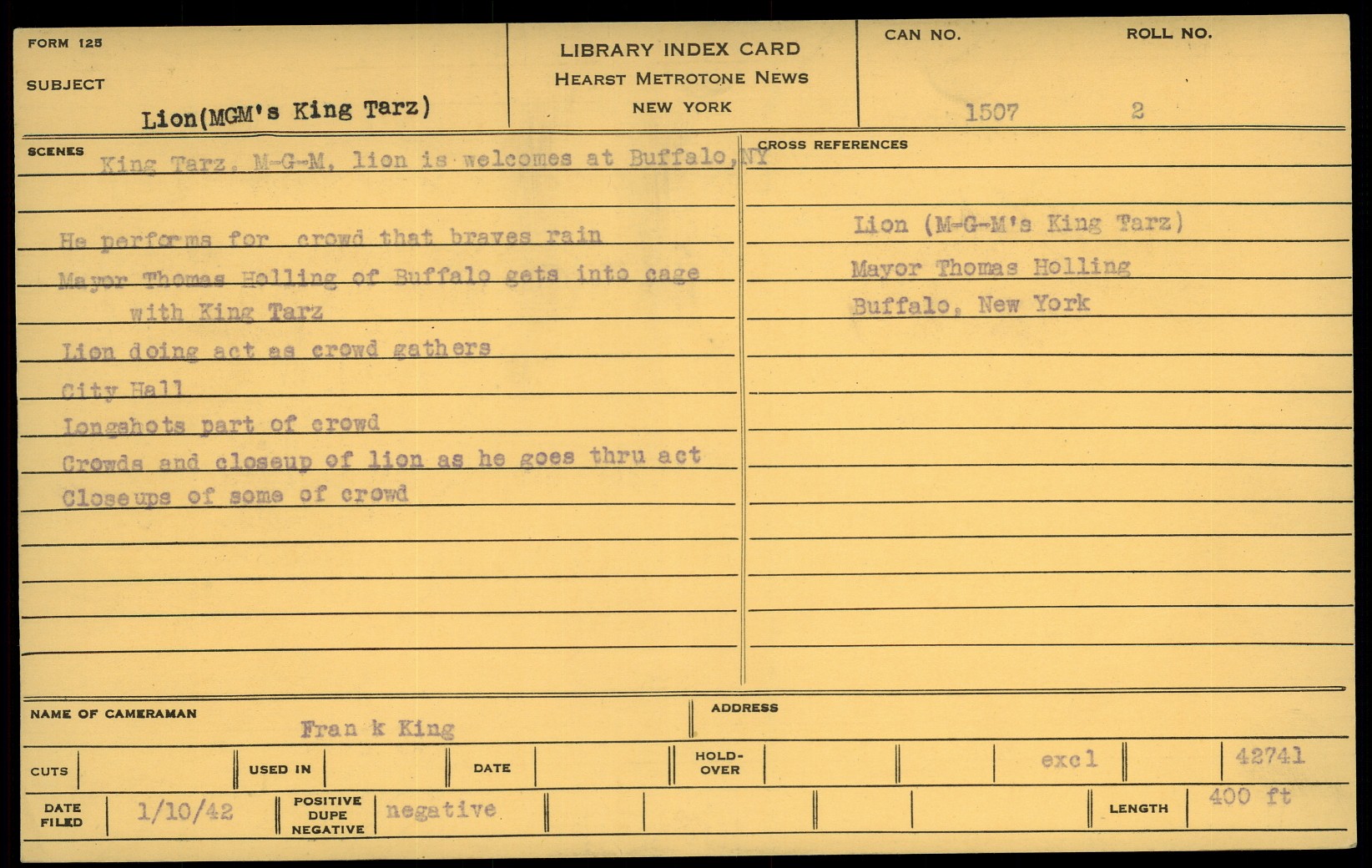 FORM 125

SUBJECT

Lion(MGM's King Tarz)

LIBRARY INDEX CARD
HEARST METROTONE NEWS
NEW YORK

CAN NO.
1507

ROLL NO.
2

SCENES

King Tarz, M-G-M, lion is welcomes at Buffalo,NY

He performs for crowd that braves rain

Mayor Thomas Holling of Buffalo gets into cage with King Tarz

Lion doing act as crowd gathers

City Hall

Longshots part of crowd

Crowds and closeup of lion as he goes thru act

Closeups of some of crowd

CROSS REFERENCES

Lion (M-G-M's King Tarz)

Mayor Thomas Holling

Buffalo, New York

NAME OF CAMERAMAN
Fran k King

ADDRESS

CUTS

USED IN

DATE

HOLD-OVER

excl

42741

DATE FILED
1/10/42

POSITIVE
DUPE
NEGATIVE
negative

LENGTH
400 ft